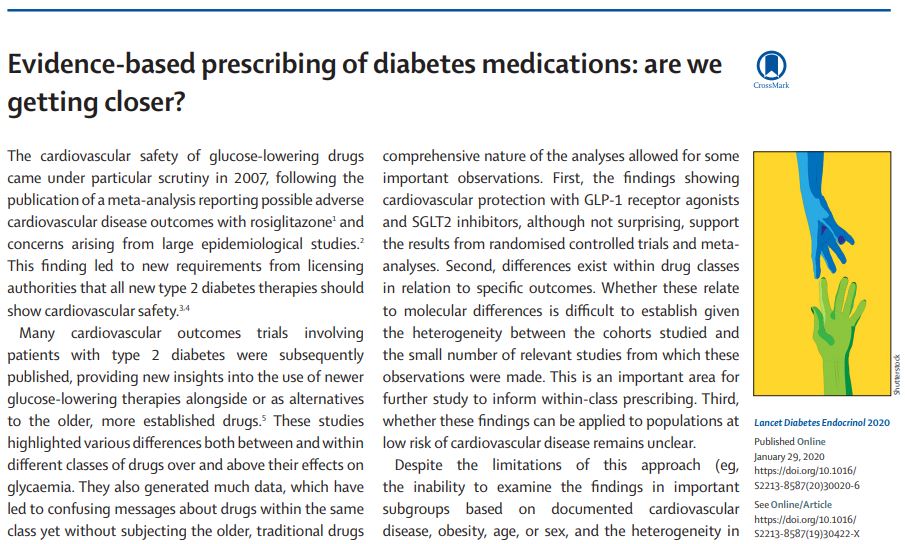 Evidence-based prescribing of diabetes medications: are we getting closer?

CrossMark

The cardiovascular safety of glucose-lowering drugs came under particular scrutiny in 2007, following the publication of a meta-analysis reporting possible adverse cardiovascular disease outcomes with rosiglitazone$^1$ and concerns arising from large epidemiological studies.$^2$ This finding led to new requirements from licensing authorities that all new type 2 diabetes therapies should show cardiovascular safety.$^{3,4}$

Many cardiovascular outcomes trials involving patients with type 2 diabetes were subsequently published, providing new insights into the use of newer glucose-lowering therapies alongside or as alternatives to the older, more established drugs.$^5$ These studies highlighted various differences both between and within different classes of drugs over and above their effects on glycaemia. They also generated much data, which have led to confusing messages about drugs within the same class yet without subjecting the older, traditional drugs

comprehensive nature of the analyses allowed for some important observations. First, the findings showing cardiovascular protection with GLP-1 receptor agonists and SGLT2 inhibitors, although not surprising, support the results from randomised controlled trials and meta-analyses. Second, differences exist within drug classes in relation to specific outcomes. Whether these relate to molecular differences is difficult to establish given the heterogeneity between the cohorts studied and the small number of relevant studies from which these observations were made. This is an important area for further study to inform within-class prescribing. Third, whether these findings can be applied to populations at low risk of cardiovascular disease remains unclear.

Despite the limitations of this approach (eg, the inability to examine the findings in important subgroups based on documented cardiovascular disease, obesity, age, or sex, and the heterogeneity in

Shutterstock

Lancet Diabetes Endocrinol 2020

Published Online
January 29, 2020
https://doi.org/10.1016/S2213-8587(20)30020-6

See Online/Article
https://doi.org/10.1016/S2213-8587(19)30422-X